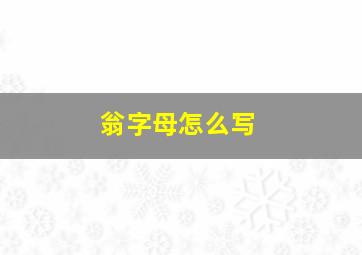 翁字母怎么写